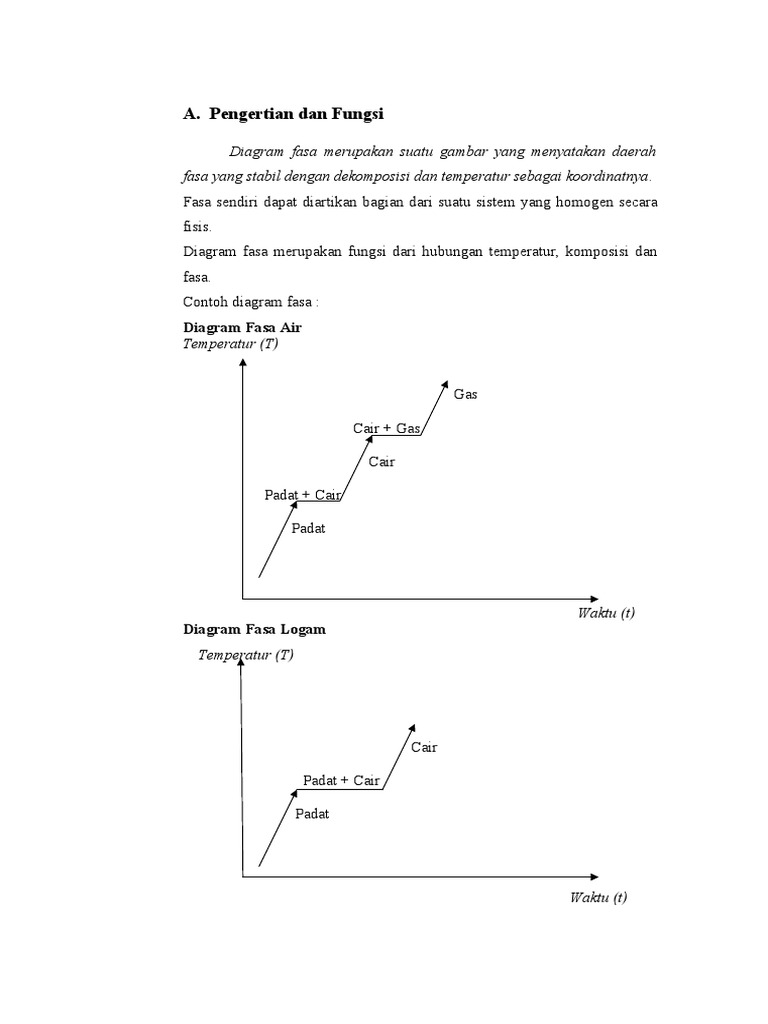 A. Pengertian dan Fungsi

Diagram fasa merupakan suatu gambar yang menyatakan daerah fasa yang stabil dengan dekomposisi dan temperatur sebagai koordinatnya.

Fasa sendiri dapat diartikan bagian dari suatu sistem yang homogen secara fisis.

Diagram fasa merupakan fungsi dari hubungan temperatur, komposisi dan fasa.

Contoh diagram fasa :

Diagram Fasa Air

Temperatur (T)

Gas

Cair + Gas

Cair

Padat + Cair

Padat

Waktu (t)

Diagram Fasa Logam

Temperatur (T)

Cair

Padat + Cair

Padat

Waktu (t)